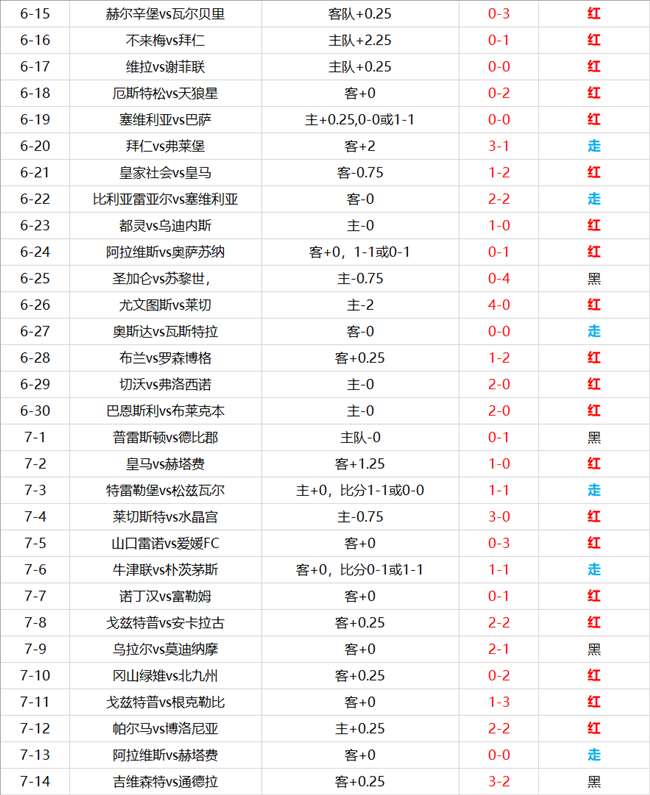 | 6-15 | 赫尔辛堡vs瓦尔贝里 | 客队+0.25 | 0-3 | 红 |
|---|---|---|---|---|
| 6-16 | 不来梅vs拜仁 | 主队+2.25 | 0-1 | 红 |
| 6-17 | 维拉vs谢菲联 | 主队+0.25 | 0-0 | 红 |
| 6-18 | 厄斯特松vs天狼星 | 客+0 | 0-2 | 红 |
| 6-19 | 塞维利亚vs巴萨 | 主+0.25,0-0或1-1 | 0-0 | 红 |
| 6-20 | 拜仁vs弗莱堡 | 客+2 | 3-1 | 走 |
| 6-21 | 皇家社会vs皇马 | 客-0.75 | 1-2 | 红 |
| 6-22 | 比利亚雷亚尔vs塞维利亚 | 客-0 | 2-2 | 走 |
| 6-23 | 都灵vs乌迪内斯 | 主-0 | 1-0 | 红 |
| 6-24 | 阿拉维斯vs奥萨苏纳 | 客+0，1-1或0-1 | 0-1 | 红 |
| 6-25 | 圣加仑vs苏黎世， | 主-0.75 | 0-4 | 黑 |
| 6-26 | 尤文图斯vs莱切 | 主-2 | 4-0 | 红 |
| 6-27 | 奥斯达vs瓦斯特拉 | 客-0 | 0-0 | 走 |
| 6-28 | 布兰vs罗森博格 | 客+0.25 | 1-2 | 红 |
| 6-29 | 切沃vs弗洛西诺 | 主-0 | 2-0 | 红 |
| 6-30 | 巴恩斯利vs布莱克本 | 主-0 | 2-0 | 红 |
| 7-1 | 普雷斯顿vs德比郡 | 主队-0 | 0-1 | 黑 |
| 7-2 | 皇马vs赫塔费 | 客+1.25 | 1-0 | 红 |
| 7-3 | 特雷勒堡vs松兹瓦尔 | 主+0，比分1-1或0-0 | 1-1 | 走 |
| 7-4 | 莱切斯特vs水晶宫 | 主-0.75 | 3-0 | 红 |
| 7-5 | 山口雷诺vs爱媛FC | 客+0 | 0-3 | 红 |
| 7-6 | 牛津联vs朴茨茅斯 | 客+0，比分0-1或1-1 | 1-1 | 走 |
| 7-7 | 诺丁汉vs富勒姆 | 客+0 | 0-1 | 红 |
| 7-8 | 戈兹特普vs安卡拉古 | 客+0.25 | 2-2 | 红 |
| 7-9 | 乌拉尔vs莫迪纳摩 | 客+0 | 2-1 | 黑 |
| 7-10 | 冈山绿雉vs北九州 | 客+0.25 | 0-2 | 红 |
| 7-11 | 戈兹特普vs根克勒比 | 客+0 | 1-3 | 红 |
| 7-12 | 帕尔马vs博洛尼亚 | 主+0.25 | 2-2 | 红 |
| 7-13 | 阿拉维斯vs赫塔费 | 客+0 | 0-0 | 走 |
| 7-14 | 吉维森特vs通德拉 | 客+0.25 | 3-2 | 黑 |